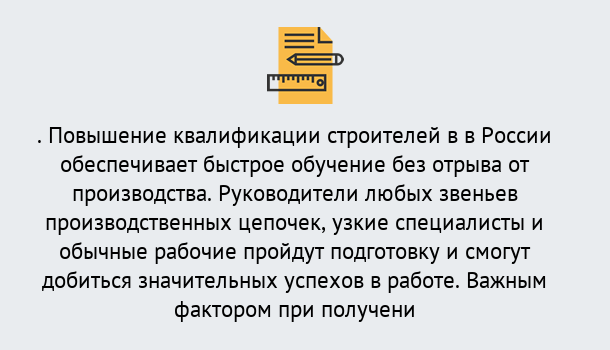 . Повышение квалификации строителей в в России обеспечивает быстрое обучение без отрыва от производства. Руководители любых звеньев производственных цепочек, узкие специалисты и обычные рабочие пройдут подготовку и смогут добиться значительных успехов в работе. Важным фактором при получени